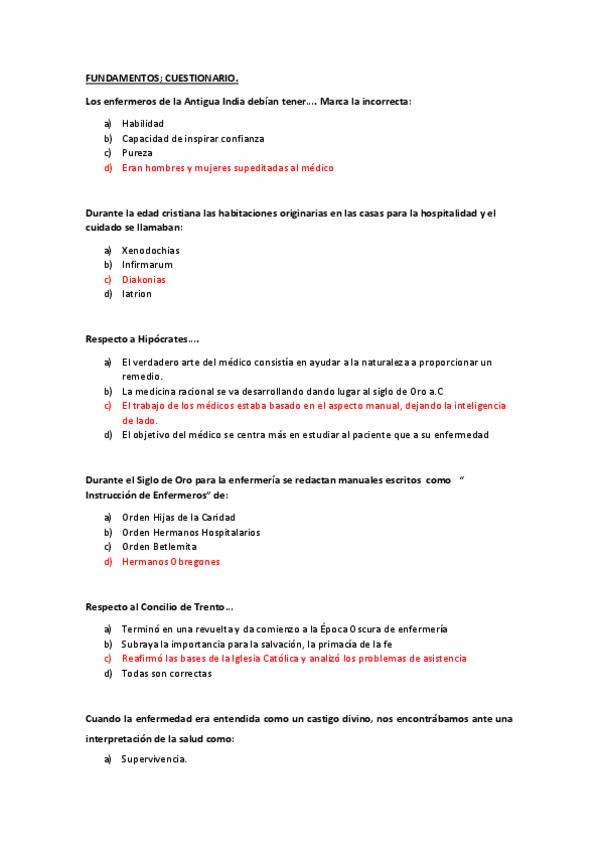 FUNDAMENTOS; CUESTIONARIO.

Los enfermeros de la Antigua India debían tener…. Marca la incorrecta:

a) Habilidad
b) Capacidad de inspirar confianza
c) Pureza
d) Eran hombres y mujeres supeditadas al médico

Durante la edad cristiana las habitaciones originarias en las casas para la hospitalidad y el cuidado se llamaban:

a) Xenodochias
b) Infirmarum
c) Diakonias
d) Iatrion

Respecto a Hipócrates….

a) El verdadero arte del médico consistía en ayudar a la naturaleza a proporcionar un remedio.
b) La medicina racional se va desarrollando dando lugar al siglo de Oro a.C
c) El trabajo de los médicos estaba basado en el aspecto manual, dejando la inteligencia de lado.
d) El objetivo del médico se centra más en estudiar al paciente que a su enfermedad

Durante el Siglo de Oro para la enfermería se redactan manuales escritos como " Instrucción de Enfermeros" de:

a) Orden Hijas de la Caridad
b) Orden Hermanos Hospitalarios
c) Orden Betlemita
d) Hermanos Obregones

Respecto al Concilio de Trento…

a) Terminó en una revuelta y da comienzo a la Época Oscura de enfermería
b) Subraya la importancia para la salvación, la primacía de la fe
c) Reafirmó las bases de la Iglesia Católica y analizó los problemas de asistencia
d) Todas son correctas

Cuando la enfermedad era entendida como un castigo divino, nos encontrábamos ante una interpretación de la salud como:

a) Supervivencia.